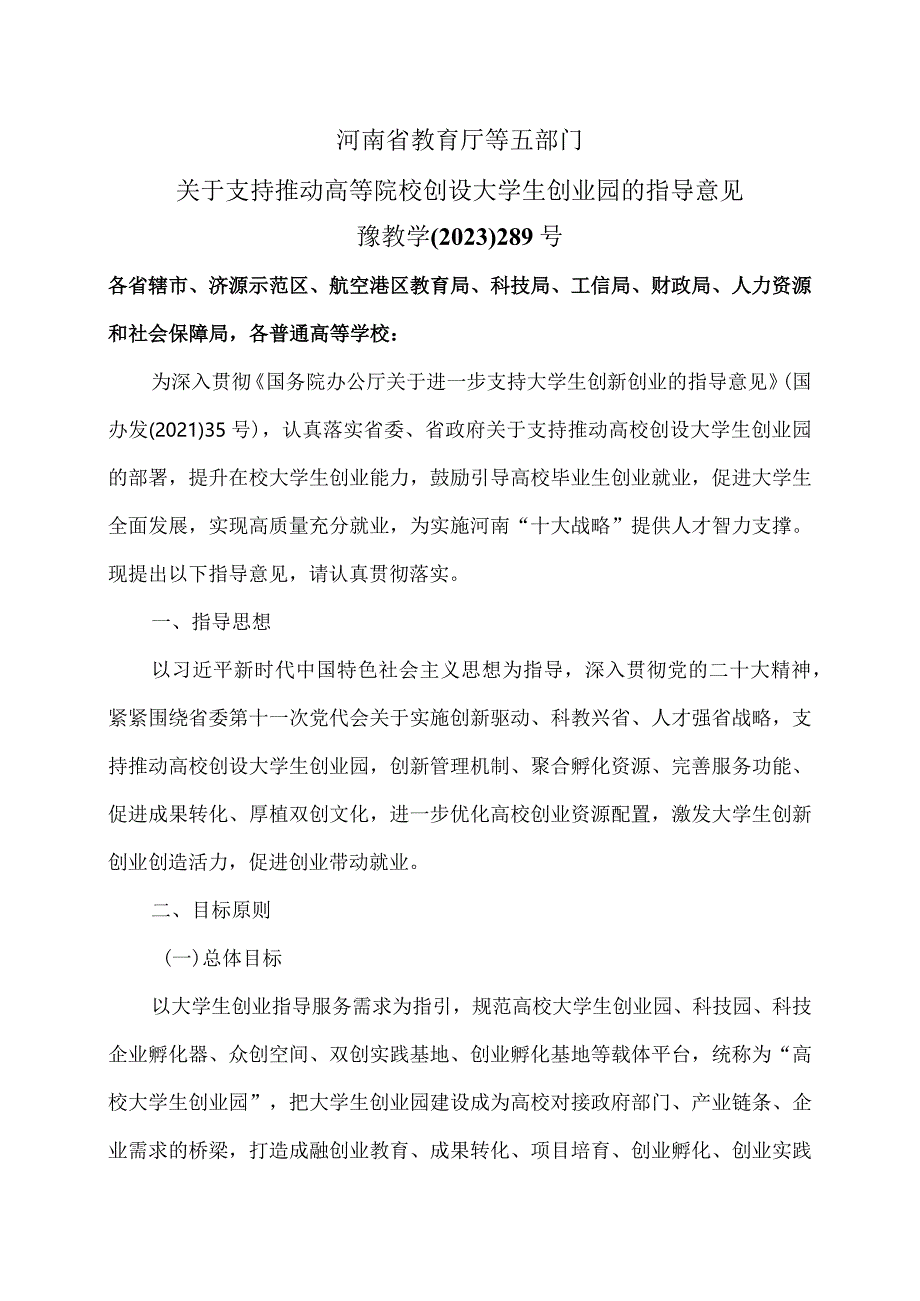 河南省教育厅等五部门

关于支持推动高等院校创设大学生创业园的指导意见

豫教学(2023)289号

各省辖市、济源示范区、航空港区教育局、科技局、工信局、财政局、人力资源和社会保障局，各普通高等学校：

为深入贯彻《国务院办公厅关于进一步支持大学生创新创业的指导意见》(国办发(2021)35号)，认真落实省委、省政府关于支持推动高校创设大学生创业园的部署，提升在校大学生创业能力，鼓励引导高校毕业生创业就业，促进大学生全面发展，实现高质量充分就业，为实施河南“十大战略”提供人才智力支撑。现提出以下指导意见，请认真贯彻落实。

一、指导思想

以习近平新时代中国特色社会主义思想为指导，深入贯彻党的二十大精神，紧紧围绕省委第十一次党代会关于实施创新驱动、科教兴省、人才强省战略，支持推动高校创设大学生创业园，创新管理机制、聚合孵化资源、完善服务功能、促进成果转化、厚植双创文化，进一步优化高校创业资源配置，激发大学生创新创业创造活力，促进创业带动就业。

二、目标原则

(一)总体目标

以大学生创业指导服务需求为指引，规范高校大学生创业园、科技园、科技企业孵化器、众创空间、双创实践基地、创业孵化基地等载体平台，统称为“高校大学生创业园”，把大学生创业园建设成为高校对接政府部门、产业链条、企业需求的桥梁，打造成融创业教育、成果转化、项目培育、创业孵化、创业实践